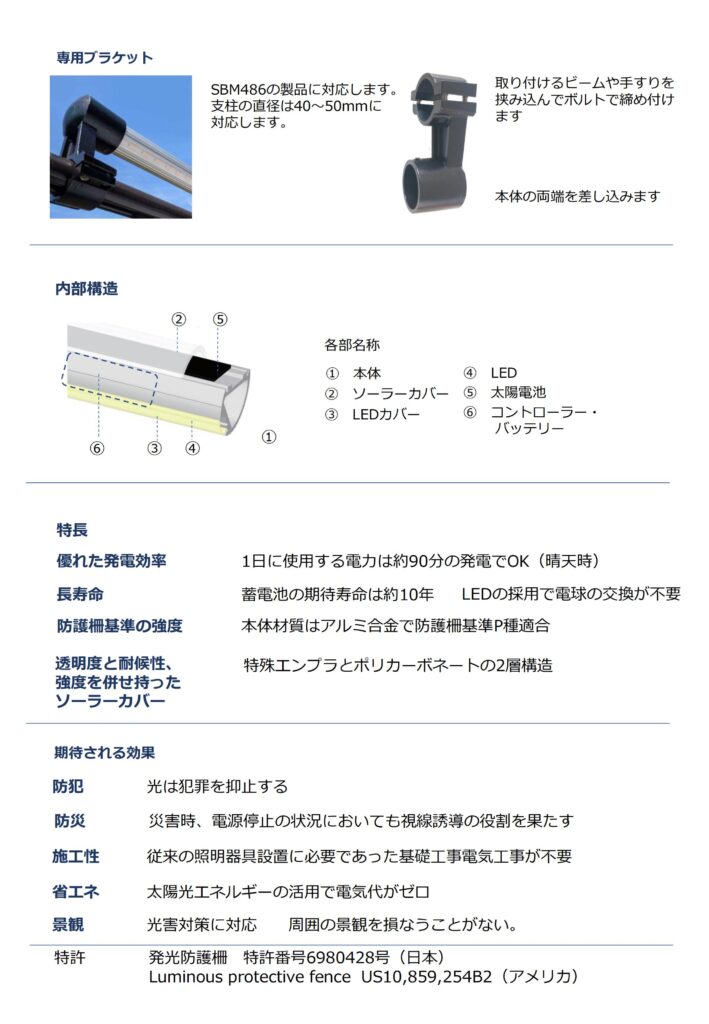 専用ブラケット

SBM486の製品に対応します。支柱の直径は40～50mmに対応します。

取り付けるビームや手すりを挟み込んでボルトで締め付けます

本体の両端を差し込みます

内部構造

② ⑤

⑥ ③ ④ ①

各部名称

① 本体
② ソーラーカバー
③ LEDカバー
④ LED
⑤ 太陽電池
⑥ コントローラー・バッテリー

特長

優れた発電効率　1日に使用する電力は約90分の発電でOK（晴天時）

長寿命　蓄電池の期待寿命は約10年　LEDの採用で電球の交換が不要

防護柵基準の強度　本体材質はアルミ合金で防護柵基準P種適合

透明度と耐候性、強度を併せ持ったソーラーカバー　特殊エンプラとポリカーボネートの2層構造

期待される効果

防犯　光は犯罪を抑止する

防災　災害時、電源停止の状況においても視線誘導の役割を果たす

施工性　従来の照明器具設置に必要であった基礎工事電気工事が不要

省エネ　太陽光エネルギーの活用で電気代がゼロ

景観　光害対策に対応　周囲の景観を損なうことがない。

特許　発光防護柵　特許番号6980428号（日本）
Luminous protective fence US10,859,254B2（アメリカ）